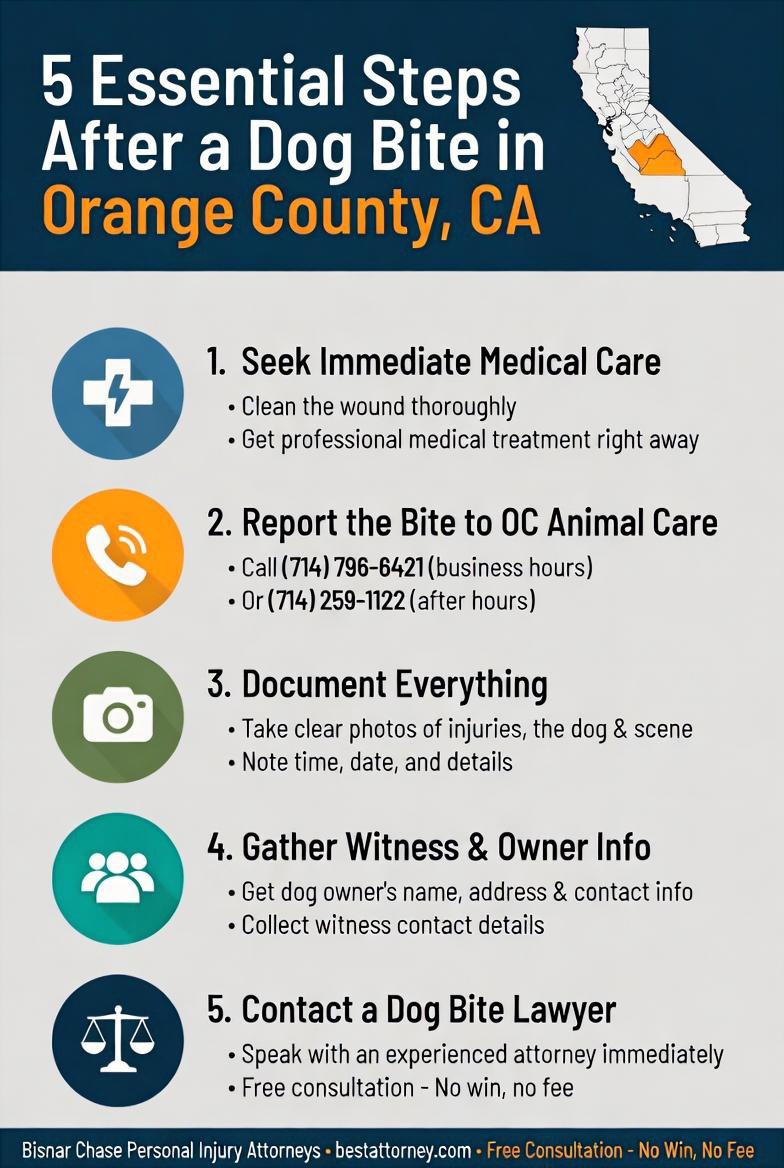 5 Essential Steps After a Dog Bite in Orange County, CA

1. Seek Immediate Medical Care
• Clean the wound thoroughly
• Get professional medical treatment right away

2. Report the Bite to OC Animal Care
• Call (714) 796-6421 (business hours)
• Or (714) 259-1122 (after hours)

3. Document Everything
• Take clear photos of injuries, the dog & scene
• Note time, date, and details

4. Gather Witness & Owner Info
• Get dog owner's name, address & contact info
• Collect witness contact details

5. Contact a Dog Bite Lawyer
• Speak with an experienced attorney immediately
• Free consultation - No win, no fee

Bisnar Chase Personal Injury Attorneys • bestattorney.com • Free Consultation - No Win, No Fee